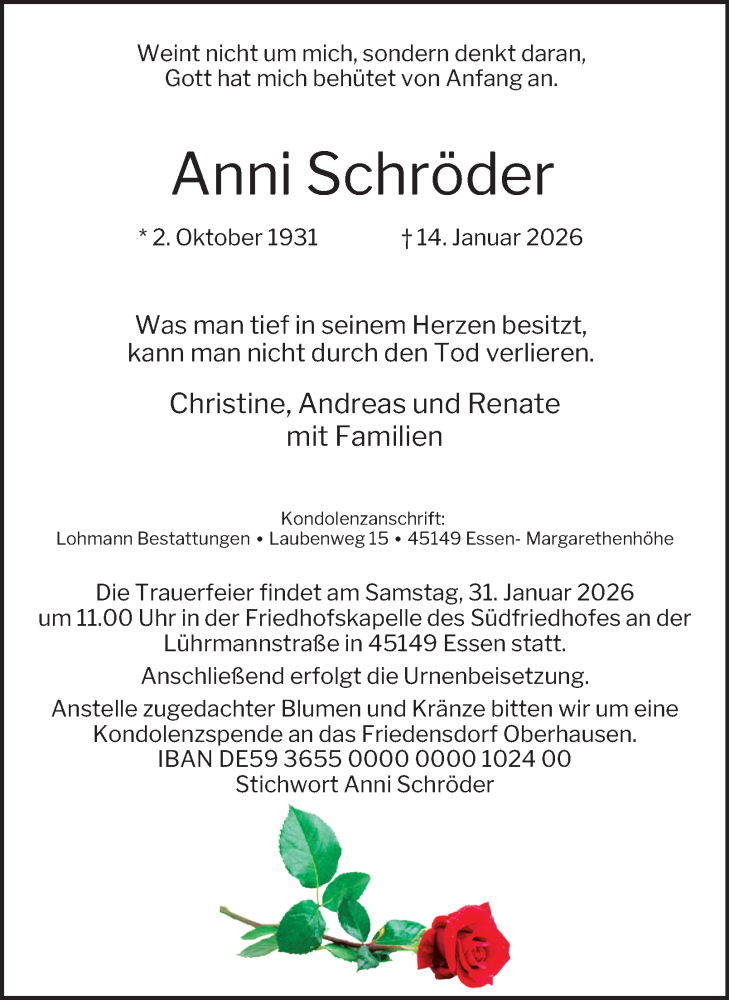 Weint nicht um mich, sondern denkt daran,
Gott hat mich behütet von Anfang an.

Anni Schröder

* 2. Oktober 1931 † 14. Januar 2026

Was man tief in seinem Herzen besitzt,
kann man nicht durch den Tod verlieren.

Christine, Andreas und Renate
mit Familien

Kondolenzanschrift:
Lohmann Bestattungen • Laubenweg 15 • 45149 Essen- Margarethenhöhe

Die Trauerfeier findet am Samstag, 31. Januar 2026 um 11.00 Uhr in der Friedhofskapelle des Südfriedhofes an der Lührmannstraße in 45149 Essen statt.

Anschließend erfolgt die Urnenbeisetzung.

Anstelle zugedachter Blumen und Kränze bitten wir um eine Kondolenzspende an das Friedensdorf Oberhausen.
IBAN DE59 3655 0000 0000 1024 00
Stichwort Anni Schröder